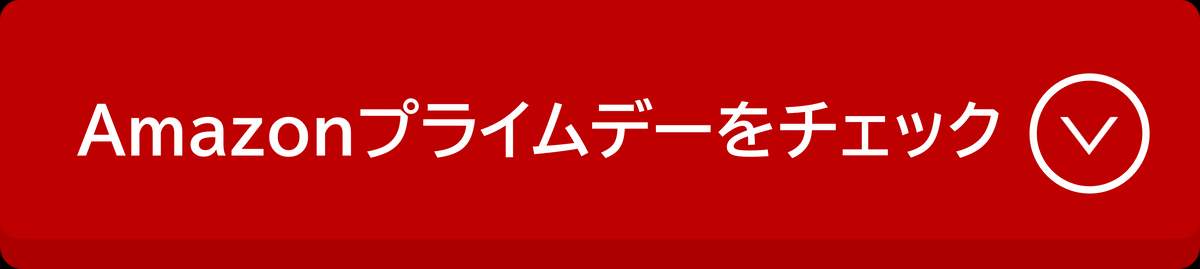 Amazonプライムデーをチェック